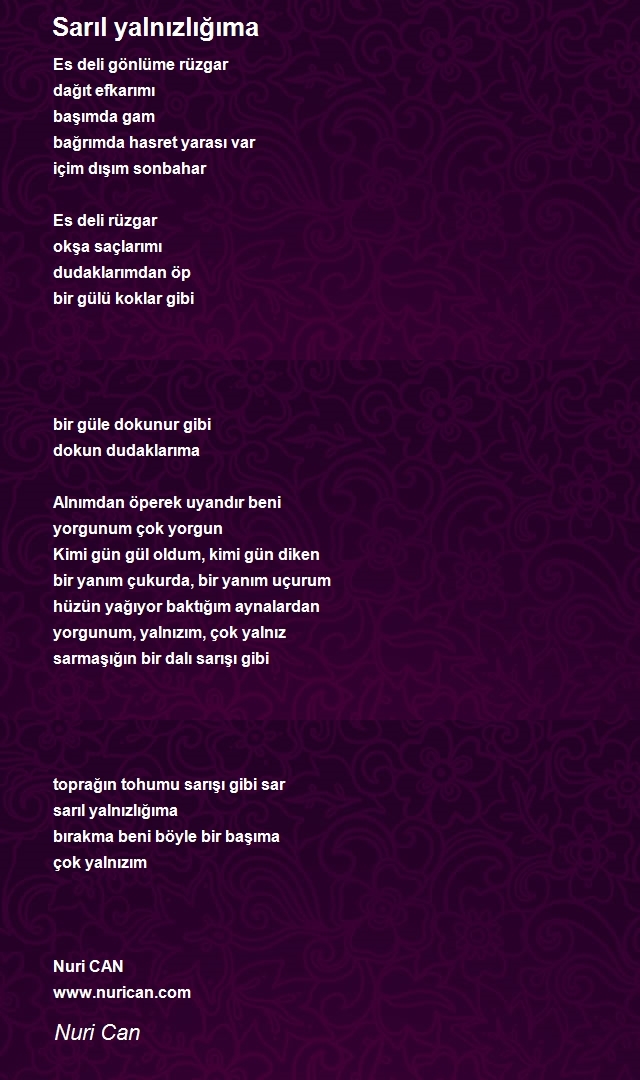 Sarıl yalnızlığıma

Es deli gönlüme rüzgar
dağıt efkarımı
başımda gam
bağrımda hasret yarası var
içim dışım sonbahar

Es deli rüzgar
okşa saçlarımı
dudaklarımdan öp
bir gülü koklar gibi

bir güle dokunur gibi
dokun dudaklarıma

Alnımdan öperek uyandır beni
yorgunum çok yorgun
Kimi gün gül oldum, kimi gün diken
bir yanım çukurda, bir yanım uçurum
hüzün yağıyor baktığım aynalardan
yorgunum, yalnızım, çok yalnız
sarmaşığın bir dalı sarışı gibi

toprağın tohumu sarışı gibi sar
sarıl yalnızlığıma
bırakma beni böyle bir başıma
çok yalnızım

Nuri CAN
www.nurican.com

Nuri Can